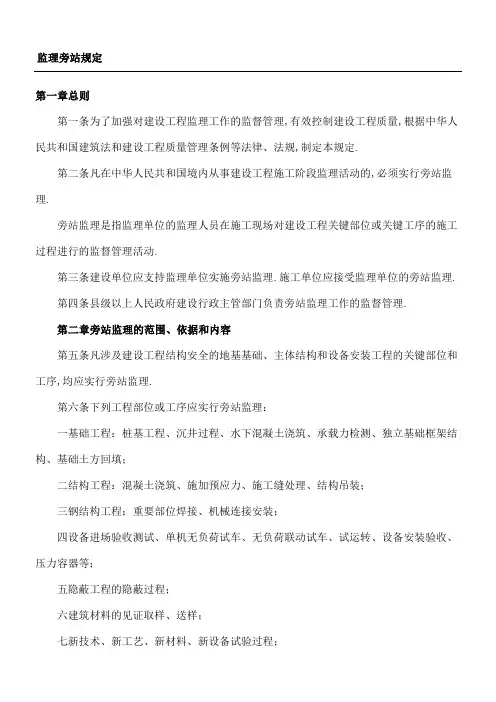 监理旁站规定

第一章总则

第一条为了加强对建设工程监理工作的监督管理,有效控制建设工程质量,根据中华人民共和国建筑法和建设工程质量管理条例等法律、法规,制定本规定.

第二条凡在中华人民共和国境内从事建设工程施工阶段监理活动的,必须实行旁站监理.

旁站监理是指监理单位的监理人员在施工现场对建设工程关键部位或关键工序的施工过程进行的监督管理活动.

第三条建设单位应支持监理单位实施旁站监理.施工单位应接受监理单位的旁站监理.

第四条县级以上人民政府建设行政主管部门负责旁站监理工作的监督管理.

第二章旁站监理的范围、依据和内容

第五条凡涉及建设工程结构安全的地基基础、主体结构和设备安装工程的关键部位和工序,均应实行旁站监理.

第六条下列工程部位或工序应实行旁站监理:

一基础工程:桩基工程、沉井过程、水下混凝土浇筑、承载力检测、独立基础框架结构、基础土方回填;

二结构工程:混凝土浇筑、施加预应力、施工缝处理、结构吊装;

三钢结构工程:重要部位焊接、机械连接安装;

四设备进场验收测试、单机无负荷试车、无负荷联动试车、试运转、设备安装验收、压力容器等;

五隐蔽工程的隐蔽过程;

六建筑材料的见证取样、送样;

七新技术、新工艺、新材料、新设备试验过程;